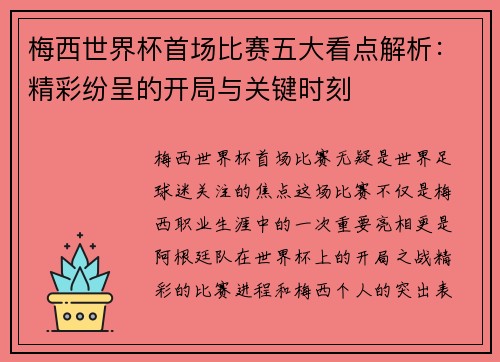 梅西世界杯首场比赛五大看点解析：精彩纷呈的开局与关键时刻

梅西世界杯首场比赛无疑是世界足球迷关注的焦点这场比赛不仅是梅西职业生涯中的一次重要亮相更是阿根廷队在世界杯上的开局之战精彩的比赛进程和梅西个人的突出表